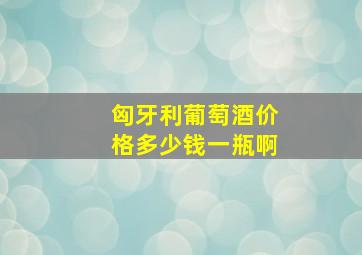 匈牙利葡萄酒价格多少钱一瓶啊